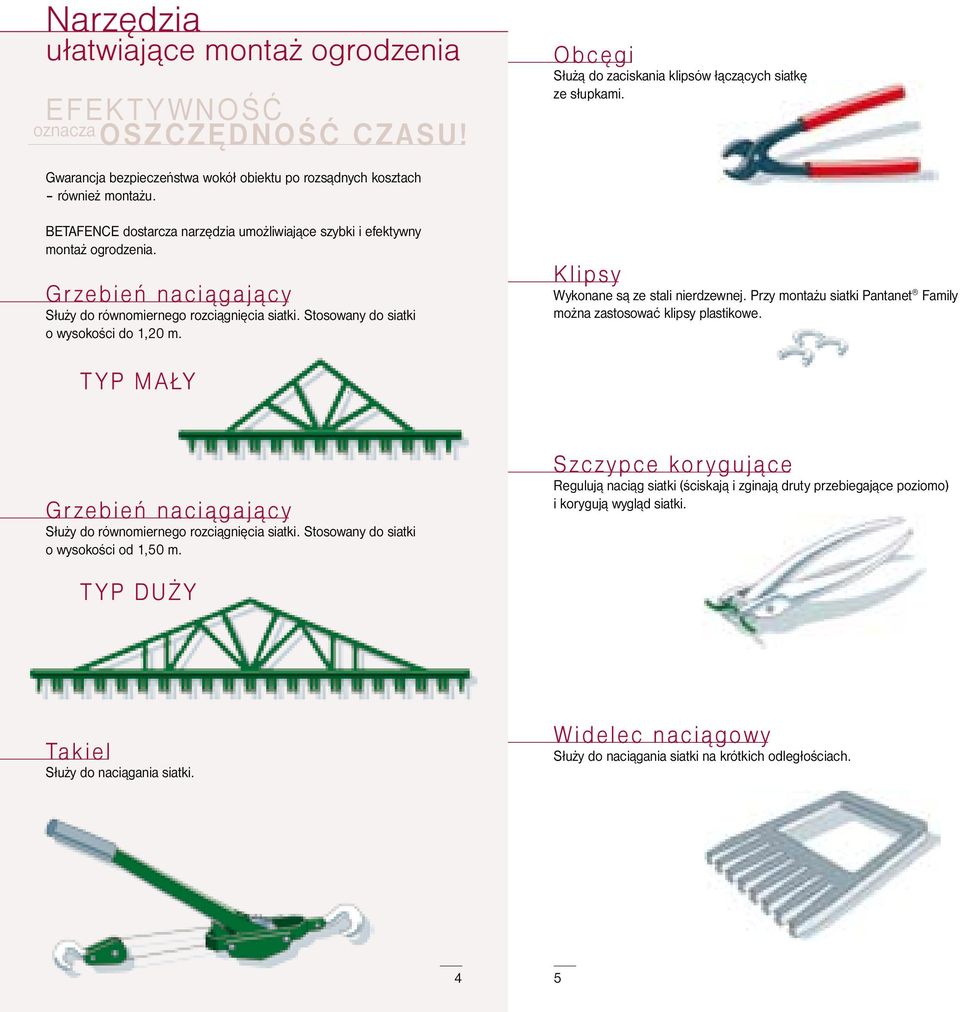 Narzędzia
ułatwiające montaż ogrodzenia

EFEKTYWNOŚĆ
oznacza OSZCZĘDNOŚĆ CZASU!

Gwarancja bezpieczeństwa wokół obiektu po rozsądnych kosztach – również montażu.

BETAFENCE dostarcza narzędzia umożliwiające szybki i efektywny montaż ogrodzenia.

Grzebień naciągający
Służy do równomiernego rozciągnięcia siatki. Stosowany do siatki o wysokości do 1,20 m.

TYP MAŁY

Grzebień naciągający
Służy do równomiernego rozciągnięcia siatki. Stosowany do siatki o wysokości od 1,50 m.

TYP DUŻY

Takiel
Służy do naciągania siatki.

4

Obcęgi
Służą do zaciskania klipsów łączących siatkę ze słupkami.

Klipsy
Wykonane są ze stali nierdzewnej. Przy montażu siatki Pantanet® Family można zastosować klipsy plastikowe.

Szczypce korygujące
Regulują naciąg siatki (ściskają i zginają druty przebiegające poziomo) i korygują wygląd siatki.

Widelec naciągowy
Służy do naciągania siatki na krótkich odległościach.

5